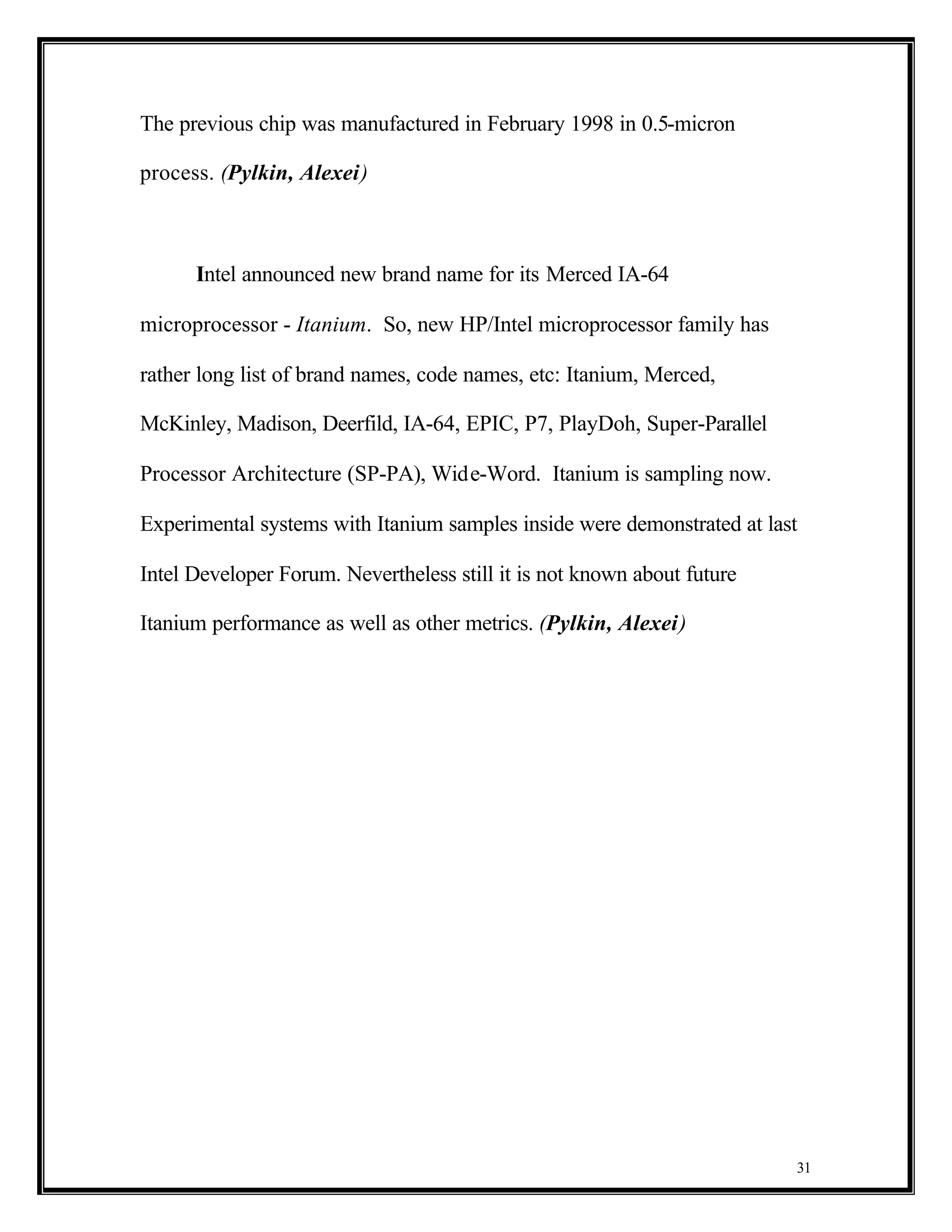 The previous chip was manufactured in February 1998 in 0.5-micron process. (Pylkin, Alexei)

Intel announced new brand name for its Merced IA-64 microprocessor - Itanium. So, new HP/Intel microprocessor family has rather long list of brand names, code names, etc: Itanium, Merced, McKinley, Madison, Deerfild, IA-64, EPIC, P7, PlayDoh, Super-Parallel Processor Architecture (SP-PA), Wide-Word. Itanium is sampling now. Experimental systems with Itanium samples inside were demonstrated at last Intel Developer Forum. Nevertheless still it is not known about future Itanium performance as well as other metrics. (Pylkin, Alexei)

31